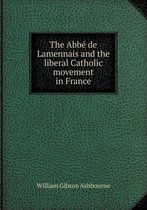 The Abbé de Lamennais and the liberal Catholic movement in France

William Gibson Ashbourne